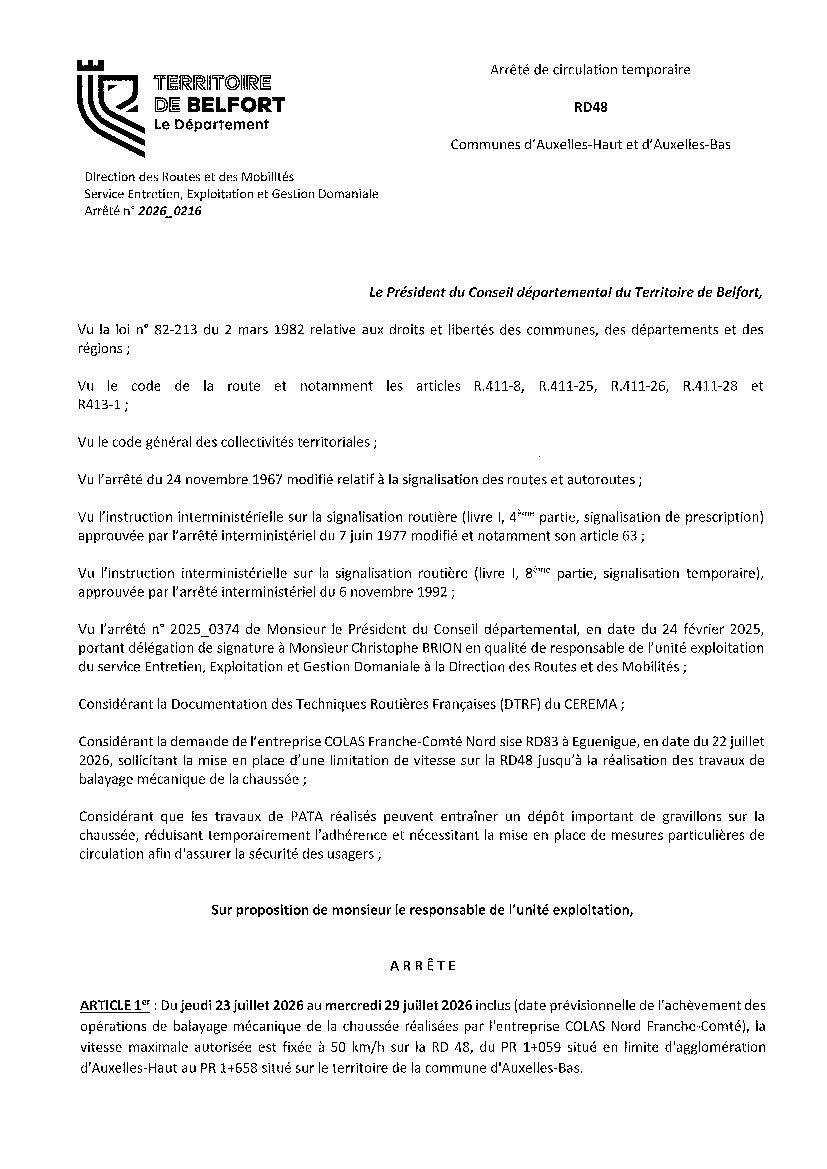 TERRITOIRE DE BELFORT
Le Département

Arrêté de circulation temporaire

RD48

Communes d'Auxelles-Haut et d'Auxelles-Bas

Direction des Routes et des Mobilités
Service Entretien, Exploitation et Gestion Domaniale
Arrêté n° 2026_0216

Le Président du Conseil départemental du Territoire de Belfort,

Vu la loi n° 82-213 du 2 mars 1982 relative aux droits et libertés des communes, des départements et des régions ;

Vu le code de la route et notamment les articles R.411-8, R.411-25, R.411-26, R.411-28 et R413-1 ;

Vu le code général des collectivités territoriales ;

Vu l'arrêté du 24 novembre 1967 modifié relatif à la signalisation des routes et autoroutes ;

Vu l'instruction interministérielle sur la signalisation routière (livre I, 4ème partie, signalisation de prescription) approuvée par l'arrêté interministériel du 7 juin 1977 modifié et notamment son article 63 ;

Vu l'instruction interministérielle sur la signalisation routière (livre I, 8ème partie, signalisation temporaire), approuvée par l'arrêté interministériel du 6 novembre 1992 ;

Vu l'arrêté n° 2025_0374 de Monsieur le Président du Conseil départemental, en date du 24 février 2025, portant délégation de signature à Monsieur Christophe BRION en qualité de responsable de l'unité exploitation du service Entretien, Exploitation et Gestion Domaniale à la Direction des Routes et des Mobilités ;

Considérant la Documentation des Techniques Routières Françaises (DTRF) du CEREMA ;

Considérant la demande de l'entreprise COLAS Franche-Comté Nord sise RD83 à Eguenigue, en date du 22 juillet 2026, sollicitant la mise en place d'une limitation de vitesse sur la RD48 jusqu'à la réalisation des travaux de balayage mécanique de la chaussée ;

Considérant que les travaux de PATA réalisés peuvent entraîner un dépôt important de gravillons sur la chaussée, réduisant temporairement l'adhérence et nécessitant la mise en place de mesures particulières de circulation afin d'assurer la sécurité des usagers ;

Sur proposition de monsieur le responsable de l'unité exploitation,

ARRÊTE

ARTICLE 1er : Du jeudi 23 juillet 2026 au mercredi 29 juillet 2026 inclus (date prévisionnelle de l'achèvement des opérations de balayage mécanique de la chaussée réalisées par l'entreprise COLAS Nord Franche-Comté), la vitesse maximale autorisée est fixée à 50 km/h sur la RD 48, du PR 1+059 situé en limite d'agglomération d'Auxelles-Haut au PR 1+658 situé sur le territoire de la commune d'Auxelles-Bas.